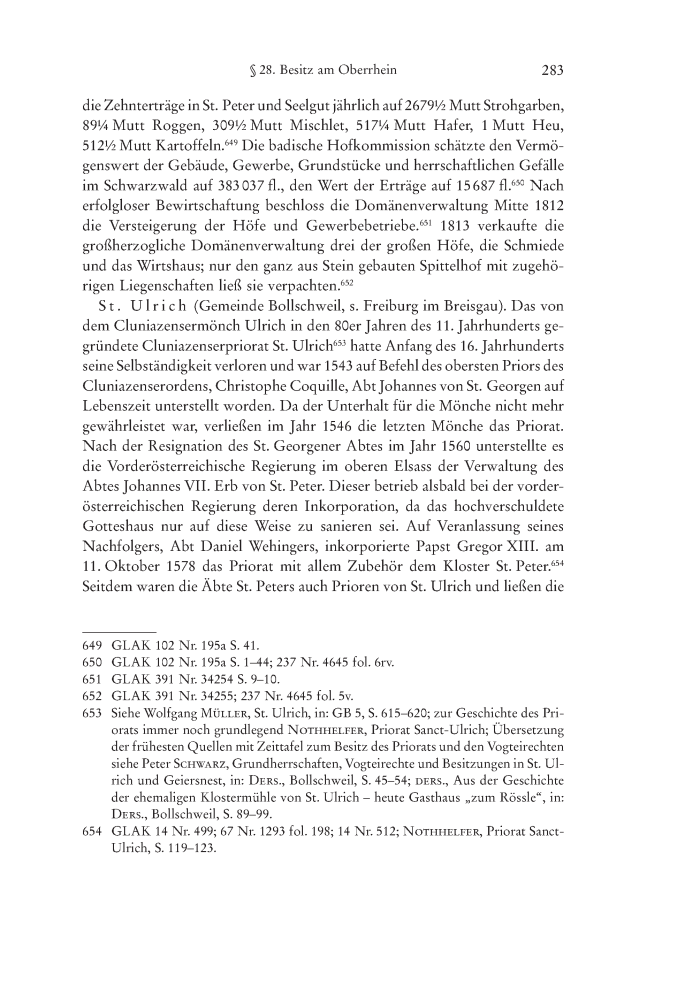 § 28. Besitz am Oberrhein 283

die Zehnterträge in St. Peter und Seelgut jährlich auf 2679½ Mutt Strohgarben, 89¼ Mutt Roggen, 309½ Mutt Mischlet, 517¼ Mutt Hafer, 1 Mutt Heu, 512½ Mutt Kartoffeln.$^{649}$ Die badische Hofkommission schätzte den Vermögenswert der Gebäude, Gewerbe, Grundstücke und herrschaftlichen Gefälle im Schwarzwald auf 383 037 fl., den Wert der Erträge auf 15 687 fl.$^{650}$ Nach erfolgloser Bewirtschaftung beschloss die Domänenverwaltung Mitte 1812 die Versteigerung der Höfe und Gewerbebetriebe.$^{651}$ 1813 verkaufte die großherzogliche Domänenverwaltung drei der großen Höfe, die Schmiede und das Wirtshaus; nur den ganz aus Stein gebauten Spittelhof mit zugehörigen Liegenschaften ließ sie verpachten.$^{652}$

St. Ulrich (Gemeinde Bollschweil, s. Freiburg im Breisgau). Das von dem Cluniazensermönch Ulrich in den 80er Jahren des 11. Jahrhunderts gegründete Cluniazenserpriorat St. Ulrich$^{653}$ hatte Anfang des 16. Jahrhunderts seine Selbständigkeit verloren und war 1543 auf Befehl des obersten Priors des Cluniazenserordens, Christophe Coquille, Abt Johannes von St. Georgen auf Lebenszeit unterstellt worden. Da der Unterhalt für die Mönche nicht mehr gewährleistet war, verließen im Jahr 1546 die letzten Mönche das Priorat. Nach der Resignation des St. Georgener Abtes im Jahr 1560 unterstellte es die Vorderösterreichische Regierung im oberen Elsass der Verwaltung des Abtes Johannes VII. Erb von St. Peter. Dieser betrieb alsbald bei der vorderösterreichischen Regierung deren Inkorporation, da das hochverschuldete Gotteshaus nur auf diese Weise zu sanieren sei. Auf Veranlassung seines Nachfolgers, Abt Daniel Wehingers, inkorporierte Papst Gregor XIII. am 11. Oktober 1578 das Priorat mit allem Zubehör dem Kloster St. Peter.$^{654}$ Seitdem waren die Äbte St. Peters auch Prioren von St. Ulrich und ließen die

649 GLAK 102 Nr. 195a S. 41.
650 GLAK 102 Nr. 195a S. 1–44; 237 Nr. 4645 fol. 6rv.
651 GLAK 391 Nr. 34254 S. 9–10.
652 GLAK 391 Nr. 34255; 237 Nr. 4645 fol. 5v.
653 Siehe Wolfgang Müller, St. Ulrich, in: GB 5, S. 615–620; zur Geschichte des Priorats immer noch grundlegend Nothhelfer, Priorat Sanct-Ulrich; Übersetzung der frühesten Quellen mit Zeittafel zum Besitz des Priorats und den Vogteirechten siehe Peter Schwarz, Grundherrschaften, Vogteirechte und Besitzungen in St. Ulrich und Geiersnest, in: Ders., Bollschweil, S. 45–54; ders., Aus der Geschichte der ehemaligen Klostermühle von St. Ulrich – heute Gasthaus „zum Rössle“, in: Ders., Bollschweil, S. 89–99.
654 GLAK 14 Nr. 499; 67 Nr. 1293 fol. 198; 14 Nr. 512; Nothhelfer, Priorat Sanct-Ulrich, S. 119–123.